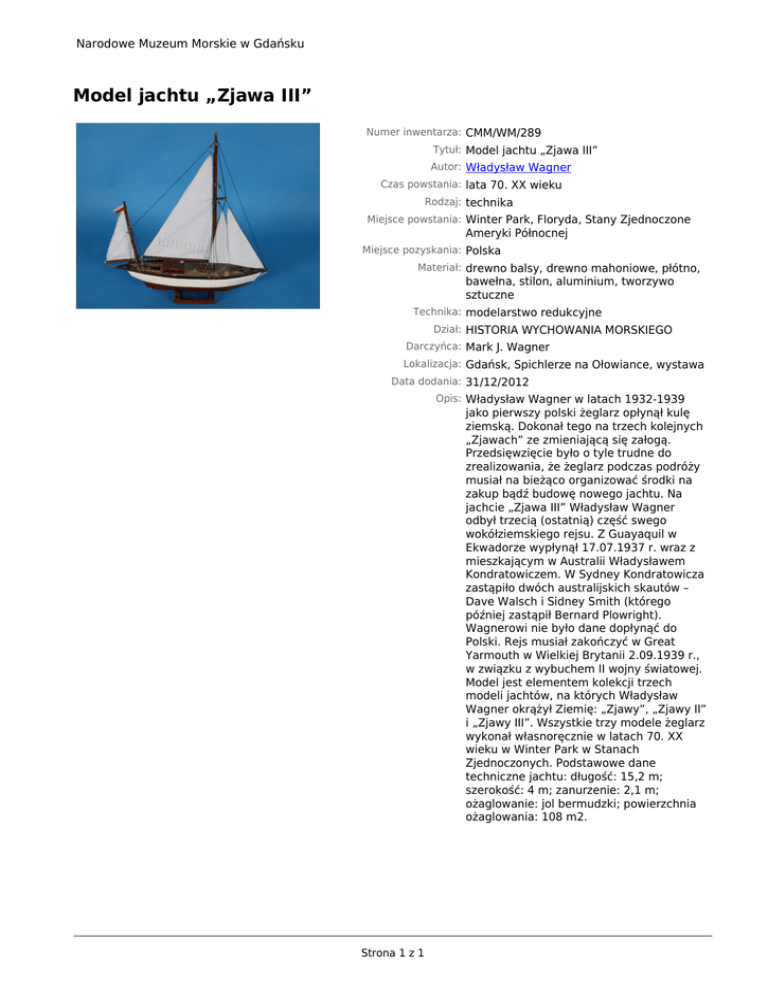 Narodowe Muzeum Morskie w Gdańsku

Model jachtu „Zjawa III”

Numer inwentarza: CMM/WM/289
Tytuł: Model jachtu „Zjawa III”
Autor: Władysław Wagner
Czas powstania: lata 70. XX wieku
Rodzaj: technika
Miejsce powstania: Winter Park, Floryda, Stany Zjednoczone Ameryki Północnej
Miejsce pozyskania: Polska
Materiał: drewno balsy, drewno mahoniowe, płótno, bawełna, stilon, aluminium, tworzywo sztuczne
Technika: modelarstwo redukcyjne
Dział: HISTORIA WYCHOWANIA MORSKIEGO
Darczyńca: Mark J. Wagner
Lokalizacja: Gdańsk, Spichlerze na Ołowiance, wystawa
Data dodania: 31/12/2012
Opis: Władysław Wagner w latach 1932-1939 jako pierwszy polski żeglarz opłynął kulę ziemską. Dokonał tego na trzech kolejnych „Zjawach” ze zmieniającą się załogą. Przedsięwzięcie było o tyle trudne do zrealizowania, że żeglarz podczas podróży musiał na bieżąco organizować środki na zakup bądź budowę nowego jachtu. Na jachcie „Zjawa III” Władysław Wagner odbył trzecią (ostatnią) część swego wokółziemskiego rejsu. Z Guayaquil w Ekwadorze wypłynął 17.07.1937 r. wraz z mieszkającym w Australii Władysławem Kondratowiczem. W Sydney Kondratowicza zastąpiło dwóch australijskich skautów – Dave Walsch i Sidney Smith (którego później zastąpił Bernard Plowright). Wagnerowi nie było dane dopłynąć do Polski. Rejs musiał zakończyć w Great Yarmouth w Wielkiej Brytanii 2.09.1939 r., w związku z wybuchem II wojny światowej. Model jest elementem kolekcji trzech modeli jachtów, na których Władysław Wagner okrążył Ziemię: „Zjawy”, „Zjawy II” i „Zjawy III”. Wszystkie trzy modele żeglarz wykonał własnoręcznie w latach 70. XX wieku w Winter Park w Stanach Zjednoczonych. Podstawowe dane techniczne jachtu: długość: 15,2 m; szerokość: 4 m; zanurzenie: 2,1 m; ożaglowanie: jol bermudzki; powierzchnia ożaglowania: 108 m2.

Strona 1 z 1